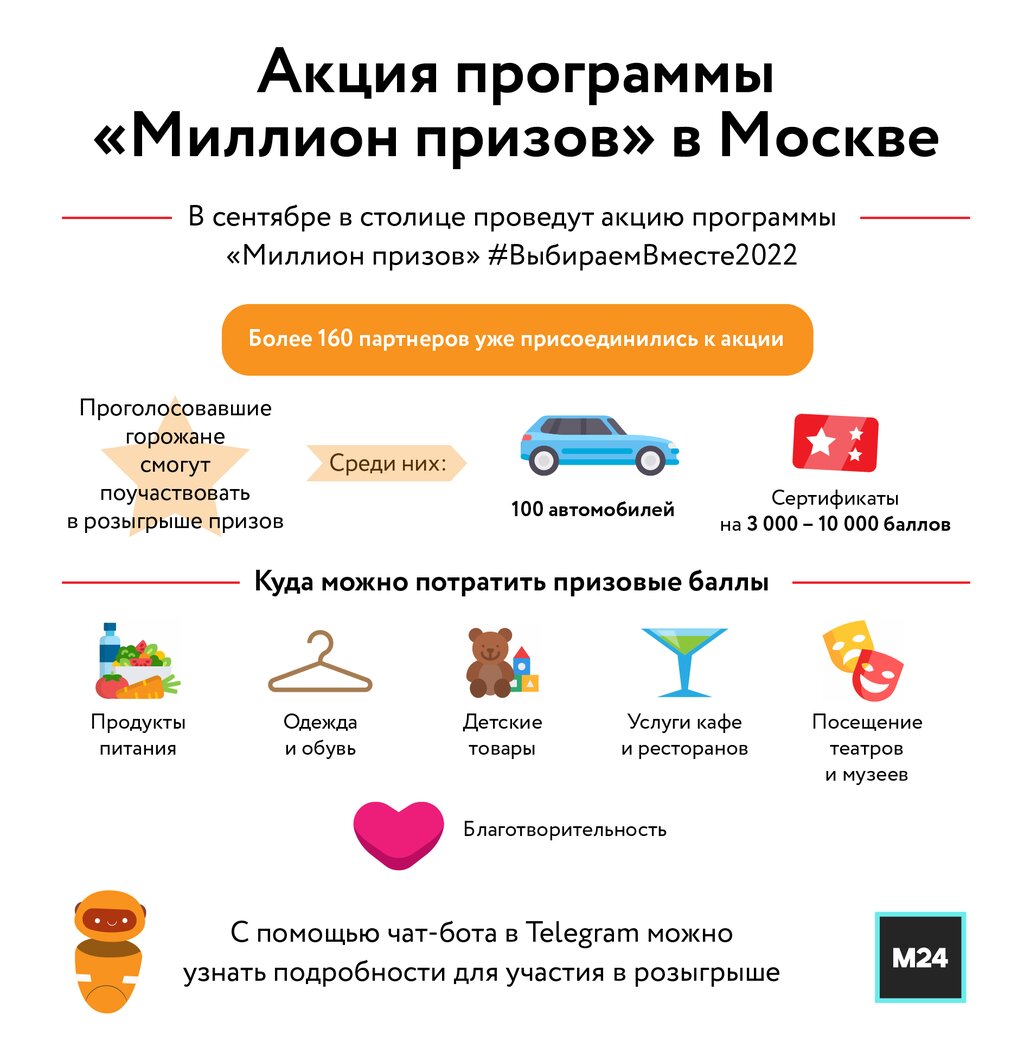 Акция программы «Миллион призов» в Москве

В сентябре в столице проведут акцию программы «Миллион призов» #ВыбираемВместе2022

Более 160 партнеров уже присоединились к акции

Проголосовавшие горожане смогут поучаствовать в розыгрыше призов

Среди них:

100 автомобилей

Сертификаты на 3 000 – 10 000 баллов

Куда можно потратить призовые баллы

Продукты питания

Одежда и обувь

Детские товары

Услуги кафе и ресторанов

Посещение театров и музеев

Благотворительность

С помощью чат-бота в Telegram можно узнать подробности для участия в розыгрыше

M24